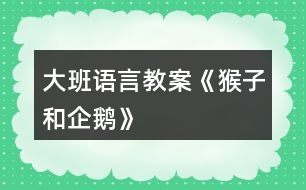 大班语言教案《猴子和企鹅》